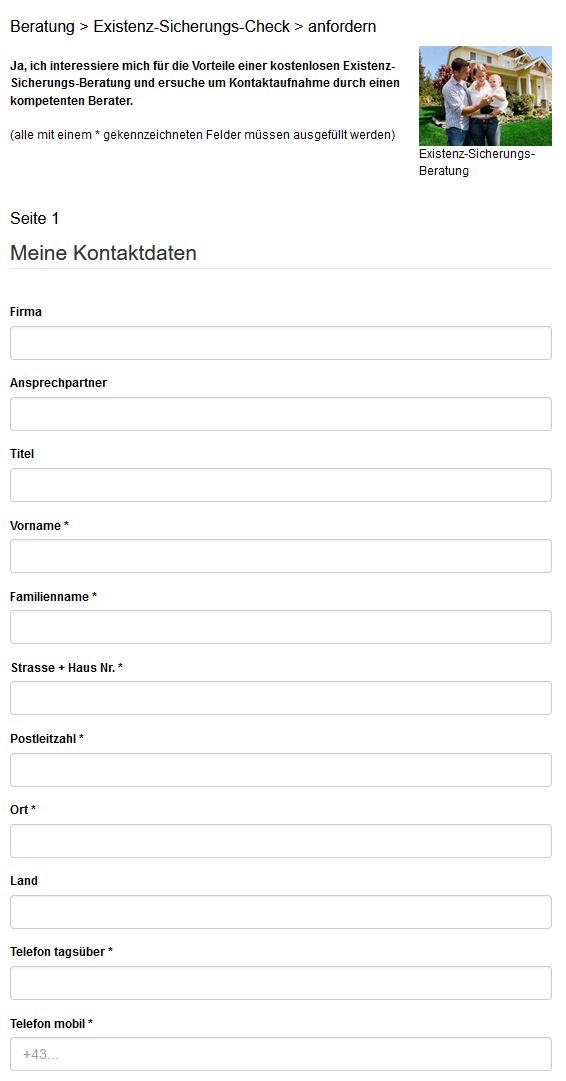 Beratung > Existenz-Sicherungs-Check > anfordern

Ja, ich interessiere mich für die Vorteile einer kostenlosen Existenz-Sicherungs-Beratung und ersuche um Kontaktaufnahme durch einen kompetenten Berater.

(alle mit einem * gekennzeichneten Felder müssen ausgefüllt werden)

Existenz-Sicherungs-Beratung

Seite 1

Meine Kontaktdaten

Firma

Ansprechpartner

Titel

Vorname *

Familienname *

Strasse + Haus Nr. *

Postleitzahl *

Ort *

Land

Telefon tagsüber *

Telefon mobil *

+43...